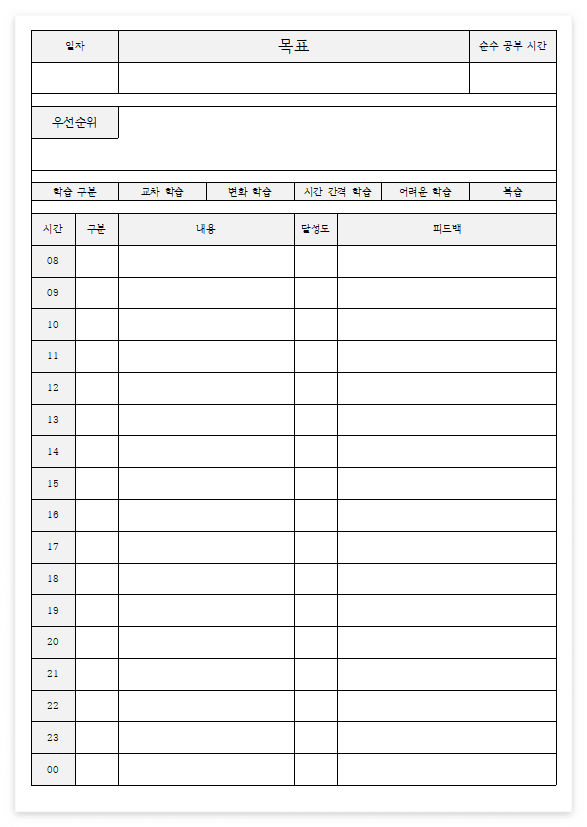 | 일자 | 목표 | 순수 공부 시간 |
|---|---|---|
| | | |

우선순위

| 학습 구분 | 교차 학습 | 변화 학습 | 시간 간격 학습 | 어려운 학습 | 복습 |
|---|---|---|---|---|---|

| 시간 | 구분 | 내용 | 달성도 | 피드백 |
|---|---|---|---|---|
| 08 | | | | |
| 09 | | | | |
| 10 | | | | |
| 11 | | | | |
| 12 | | | | |
| 13 | | | | |
| 14 | | | | |
| 15 | | | | |
| 16 | | | | |
| 17 | | | | |
| 18 | | | | |
| 19 | | | | |
| 20 | | | | |
| 21 | | | | |
| 22 | | | | |
| 23 | | | | |
| 00 | | | | |